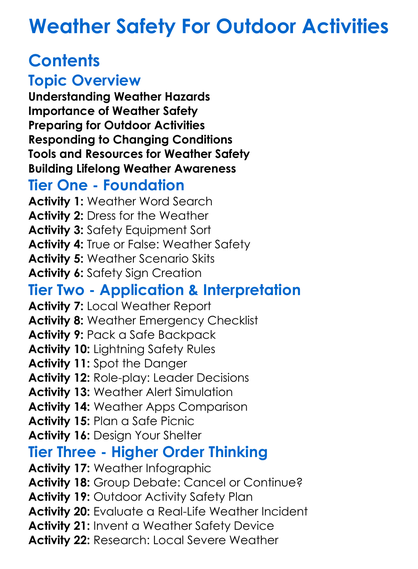 Weather Safety For Outdoor Activities

Contents

Topic Overview

Understanding Weather Hazards
Importance of Weather Safety
Preparing for Outdoor Activities
Responding to Changing Conditions
Tools and Resources for Weather Safety
Building Lifelong Weather Awareness

Tier One - Foundation

Activity 1: Weather Word Search
Activity 2: Dress for the Weather
Activity 3: Safety Equipment Sort
Activity 4: True or False: Weather Safety
Activity 5: Weather Scenario Skits
Activity 6: Safety Sign Creation

Tier Two - Application & Interpretation

Activity 7: Local Weather Report
Activity 8: Weather Emergency Checklist
Activity 9: Pack a Safe Backpack
Activity 10: Lightning Safety Rules
Activity 11: Spot the Danger
Activity 12: Role-play: Leader Decisions
Activity 13: Weather Alert Simulation
Activity 14: Weather Apps Comparison
Activity 15: Plan a Safe Picnic
Activity 16: Design Your Shelter

Tier Three - Higher Order Thinking

Activity 17: Weather Infographic
Activity 18: Group Debate: Cancel or Continue?
Activity 19: Outdoor Activity Safety Plan
Activity 20: Evaluate a Real-Life Weather Incident
Activity 21: Invent a Weather Safety Device
Activity 22: Research: Local Severe Weather